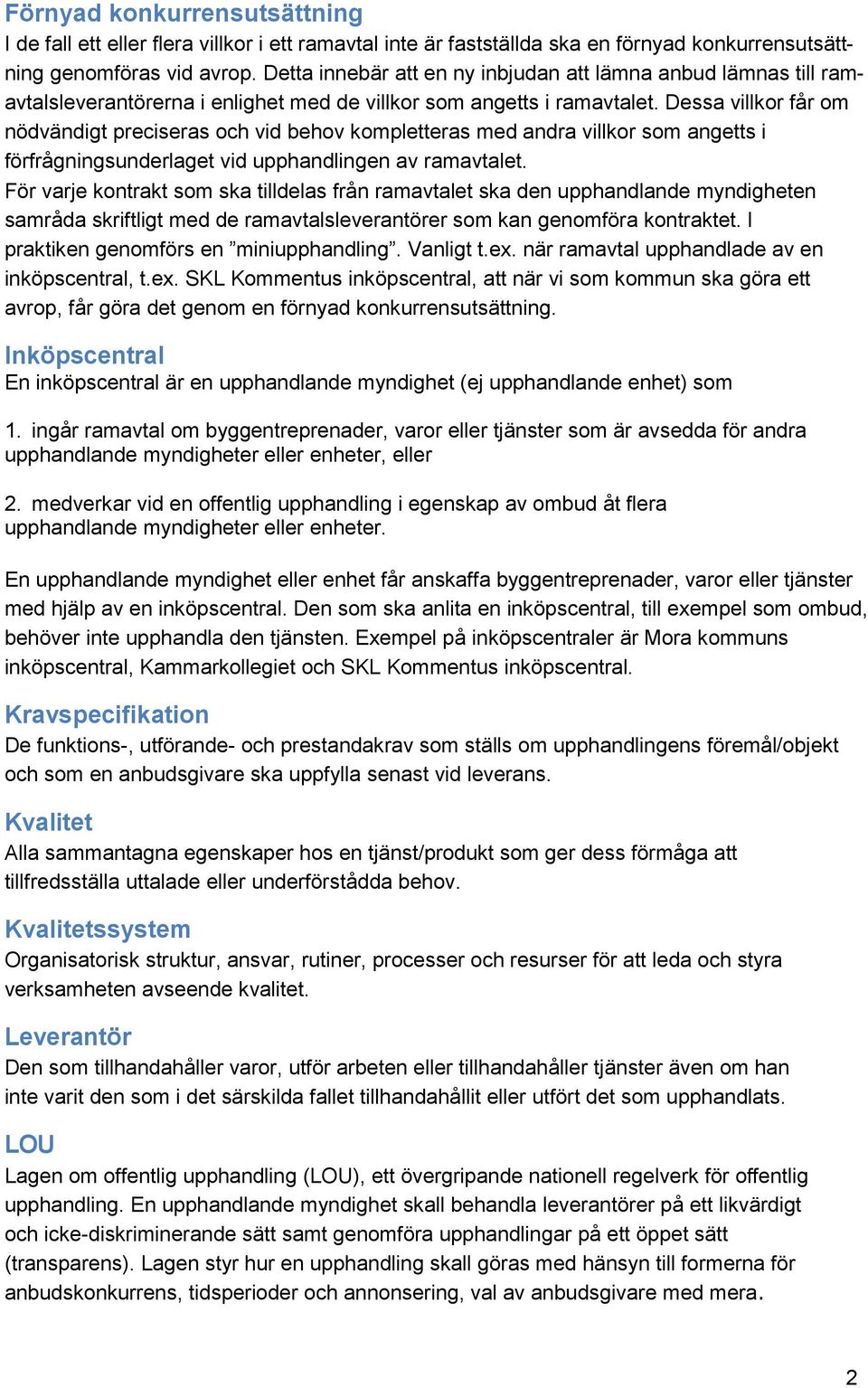 Förnyad konkurrensutsättning
I de fall ett eller flera villkor i ett ramavtal inte är fastställda ska en förnyad konkurrensutsättning genomföras vid avrop. Detta innebär att en ny inbjudan att lämna anbud lämnas till ramavtalsleverantörerna i enlighet med de villkor som angetts i ramavtalet. Dessa villkor får om nödvändigt preciseras och vid behov kompletteras med andra villkor som angetts i förfrågningsunderlaget vid upphandlingen av ramavtalet.
För varje kontrakt som ska tilldelas från ramavtalet ska den upphandlande myndigheten samråda skriftligt med de ramavtalsleverantörer som kan genomföra kontraktet. I praktiken genomförs en ”miniupphandling”. Vanligt t.ex. när ramavtal upphandlade av en inköpscentral, t.ex. SKL Kommentus inköpscentral, att när vi som kommun ska göra ett avrop, får göra det genom en förnyad konkurrensutsättning.

Inköpscentral
En inköpscentral är en upphandlande myndighet (ej upphandlande enhet) som

1. ingår ramavtal om byggentreprenader, varor eller tjänster som är avsedda för andra upphandlande myndigheter eller enheter, eller

2. medverkar vid en offentlig upphandling i egenskap av ombud åt flera upphandlande myndigheter eller enheter.

En upphandlande myndighet eller enhet får anskaffa byggentreprenader, varor eller tjänster med hjälp av en inköpscentral. Den som ska anlita en inköpscentral, till exempel som ombud, behöver inte upphandla den tjänsten. Exempel på inköpscentraler är Mora kommuns inköpscentral, Kammarkollegiet och SKL Kommentus inköpscentral.

Kravspecifikation
De funktions-, utförande- och prestandakrav som ställs om upphandlingens föremål/objekt och som en anbudsgivare ska uppfylla senast vid leverans.

Kvalitet
Alla sammantagna egenskaper hos en tjänst/produkt som ger dess förmåga att tillfredsställa uttalade eller underförstådda behov.

Kvalitetssystem
Organisatorisk struktur, ansvar, rutiner, processer och resurser för att leda och styra verksamheten avseende kvalitet.

Leverantör
Den som tillhandahåller varor, utför arbeten eller tillhandahåller tjänster även om han inte varit den som i det särskilda fallet tillhandahållit eller utfört det som upphandlats.

LOU
Lagen om offentlig upphandling (LOU), ett övergripande nationell regelverk för offentlig upphandling. En upphandlande myndighet skall behandla leverantörer på ett likvärdigt och icke-diskriminerande sätt samt genomföra upphandlingar på ett öppet sätt (transparens). Lagen styr hur en upphandling skall göras med hänsyn till formerna för anbudskonkurrens, tidsperioder och annonsering, val av anbudsgivare med mera.

2